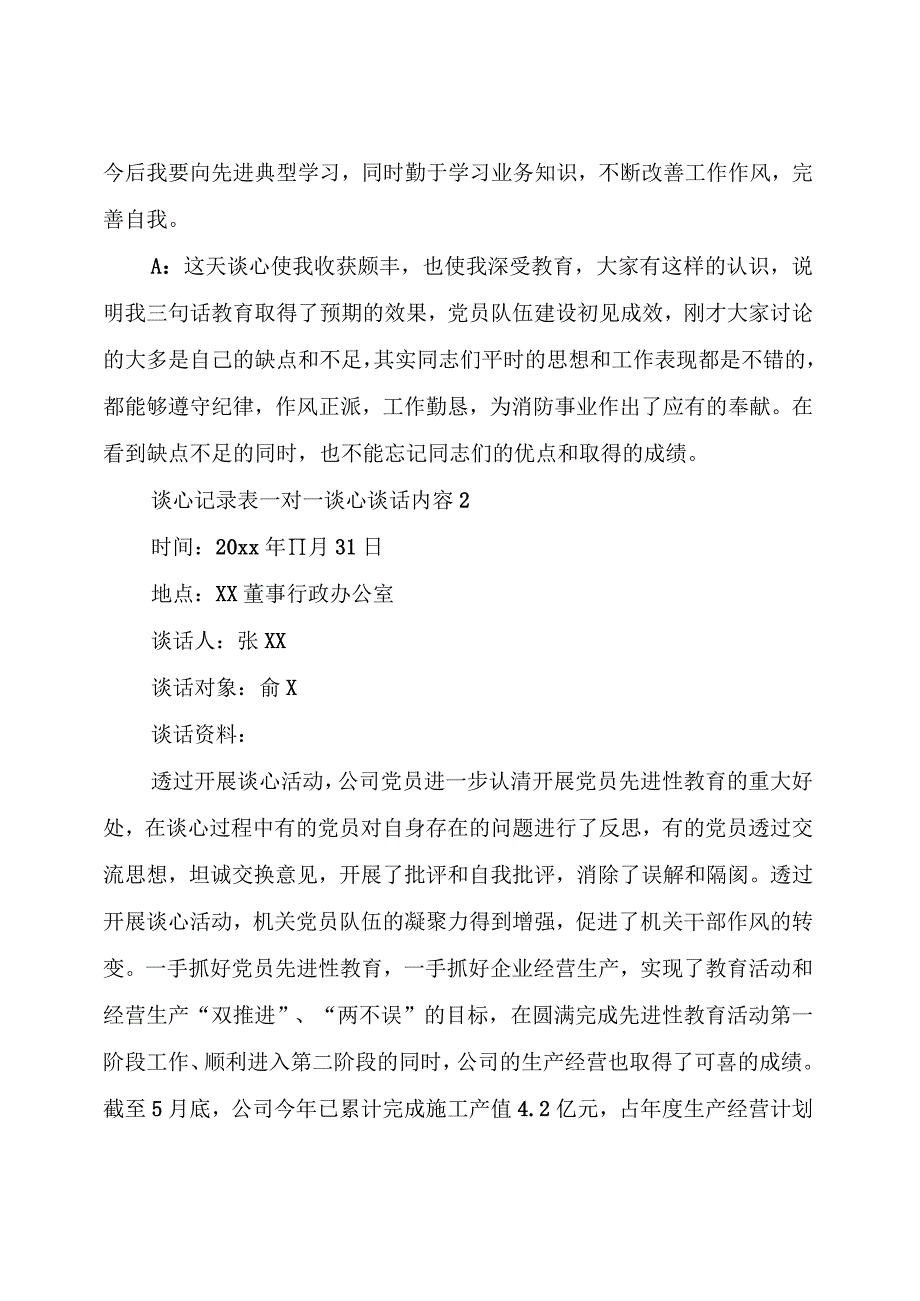 今后我要向先进典型学习，同时勤于学习业务知识，不断改善工作作风，完善自我。

A：这天谈心使我收获颇丰，也使我深受教育，大家有这样的认识，说明我三句话教育取得了预期的效果，党员队伍建设初见成效，刚才大家讨论的大多是自己的缺点和不足，其实同志们平时的思想和工作表现都是不错的，都能够遵守纪律，作风正派，工作勤恳，为消防事业作出了应有的奉献。在看到缺点不足的同时，也不能忘记同志们的优点和取得的成绩。

谈心记录表一对一谈心谈话内容2

时间：20xx年∏月31日

地点：XX董事行政办公室

谈话人：张XX

谈话对象：俞X

谈话资料：

透过开展谈心活动，公司党员进一步认清开展党员先进性教育的重大好处，在谈心过程中有的党员对自身存在的问题进行了反思，有的党员透过交流思想，坦诚交换意见，开展了批评和自我批评，消除了误解和隔阂。透过开展谈心活动，机关党员队伍的凝聚力得到增强，促进了机关干部作风的转变。一手抓好党员先进性教育，一手抓好企业经营生产，实现了教育活动和经营生产“双推进”、“两不误”的目标，在圆满完成先进性教育活动第一阶段工作、顺利进入第二阶段的同时，公司的生产经营也取得了可喜的成绩。截至5月底，公司今年已累计完成施工产值4.2亿元，占年度生产经营计划